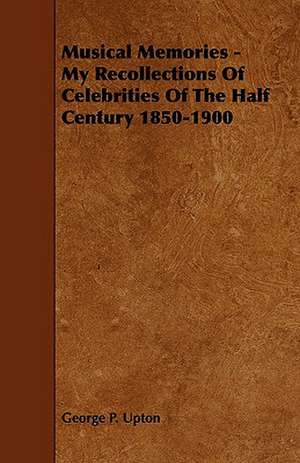 Musical Memories - My Recollections Of Celebrities Of The Half Century 1850-1900

George P. Upton